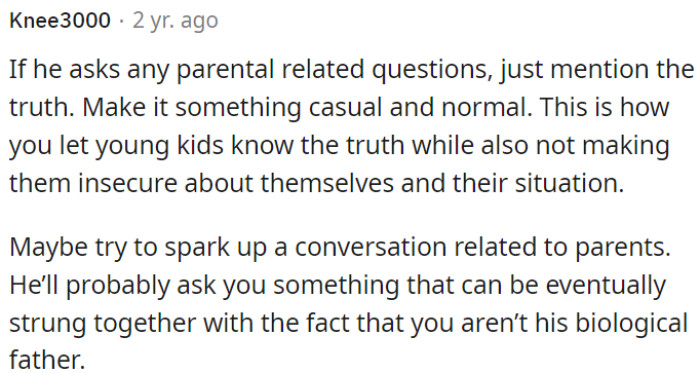 Knee3000 · 2 yr. ago

If he asks any parental related questions, just mention the truth. Make it something casual and normal. This is how you let young kids know the truth while also not making them insecure about themselves and their situation.

Maybe try to spark up a conversation related to parents. He'll probably ask you something that can be eventually strung together with the fact that you aren't his biological father.